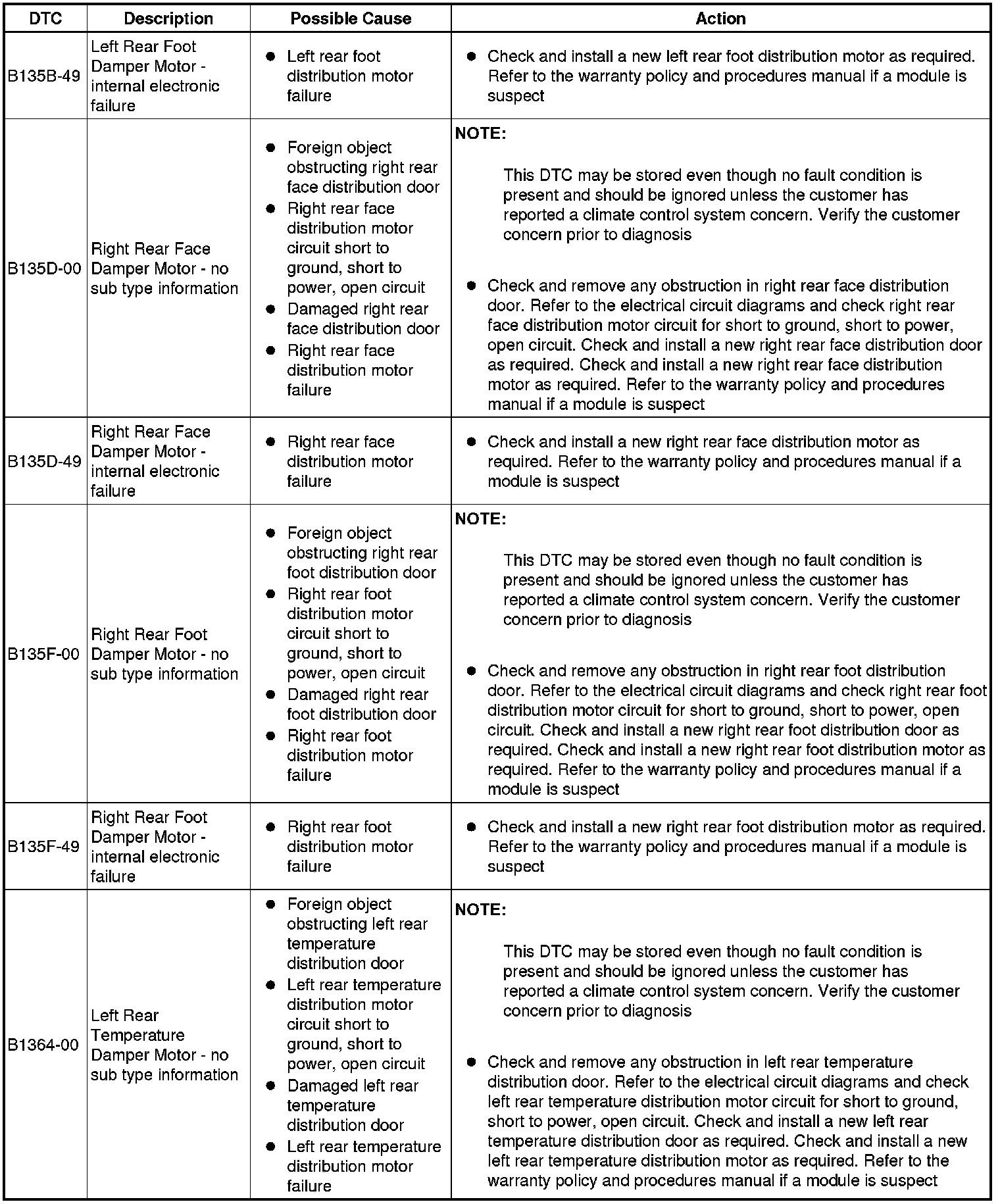 | DTC | Description | Possible Cause | Action |
|---|---|---|---|
| B135B-49 | Left Rear Foot Damper Motor - internal electronic failure | ● Left rear foot distribution motor failure | ● Check and install a new left rear foot distribution motor as required. Refer to the warranty policy and procedures manual if a module is suspect |
| B135D-00 | Right Rear Face Damper Motor - no sub type information | ● Foreign object obstructing right rear face distribution door ● Right rear face distribution motor circuit short to ground, short to power, open circuit ● Damaged right rear face distribution door ● Right rear face distribution motor failure | NOTE: This DTC may be stored even though no fault condition is present and should be ignored unless the customer has reported a climate control system concern. Verify the customer concern prior to diagnosis ● Check and remove any obstruction in right rear face distribution door. Refer to the electrical circuit diagrams and check right rear face distribution motor circuit for short to ground, short to power, open circuit. Check and install a new right rear face distribution door as required. Check and install a new right rear face distribution motor as required. Refer to the warranty policy and procedures manual if a module is suspect |
| B135D-49 | Right Rear Face Damper Motor - internal electronic failure | ● Right rear face distribution motor failure | ● Check and install a new right rear face distribution motor as required. Refer to the warranty policy and procedures manual if a module is suspect |
| B135F-00 | Right Rear Foot Damper Motor - no sub type information | ● Foreign object obstructing right rear foot distribution door ● Right rear foot distribution motor circuit short to ground, short to power, open circuit ● Damaged right rear foot distribution door ● Right rear foot distribution motor failure | NOTE: This DTC may be stored even though no fault condition is present and should be ignored unless the customer has reported a climate control system concern. Verify the customer concern prior to diagnosis ● Check and remove any obstruction in right rear foot distribution door. Refer to the electrical circuit diagrams and check right rear foot distribution motor circuit for short to ground, short to power, open circuit. Check and install a new right rear foot distribution door as required. Check and install a new right rear foot distribution motor as required. Refer to the warranty policy and procedures manual if a module is suspect |
| B135F-49 | Right Rear Foot Damper Motor - internal electronic failure | ● Right rear foot distribution motor failure | ● Check and install a new right rear foot distribution motor as required. Refer to the warranty policy and procedures manual if a module is suspect |
| B1364-00 | Left Rear Temperature Damper Motor - no sub type information | ● Foreign object obstructing left rear temperature distribution door ● Left rear temperature distribution motor circuit short to ground, short to power, open circuit ● Damaged left rear temperature distribution door ● Left rear temperature distribution motor failure | NOTE: This DTC may be stored even though no fault condition is present and should be ignored unless the customer has reported a climate control system concern. Verify the customer concern prior to diagnosis ● Check and remove any obstruction in left rear temperature distribution door. Refer to the electrical circuit diagrams and check left rear temperature distribution motor circuit for short to ground, short to power, open circuit. Check and install a new left rear temperature distribution door as required. Check and install a new left rear temperature distribution motor as required. Refer to the warranty policy and procedures manual if a module is suspect |